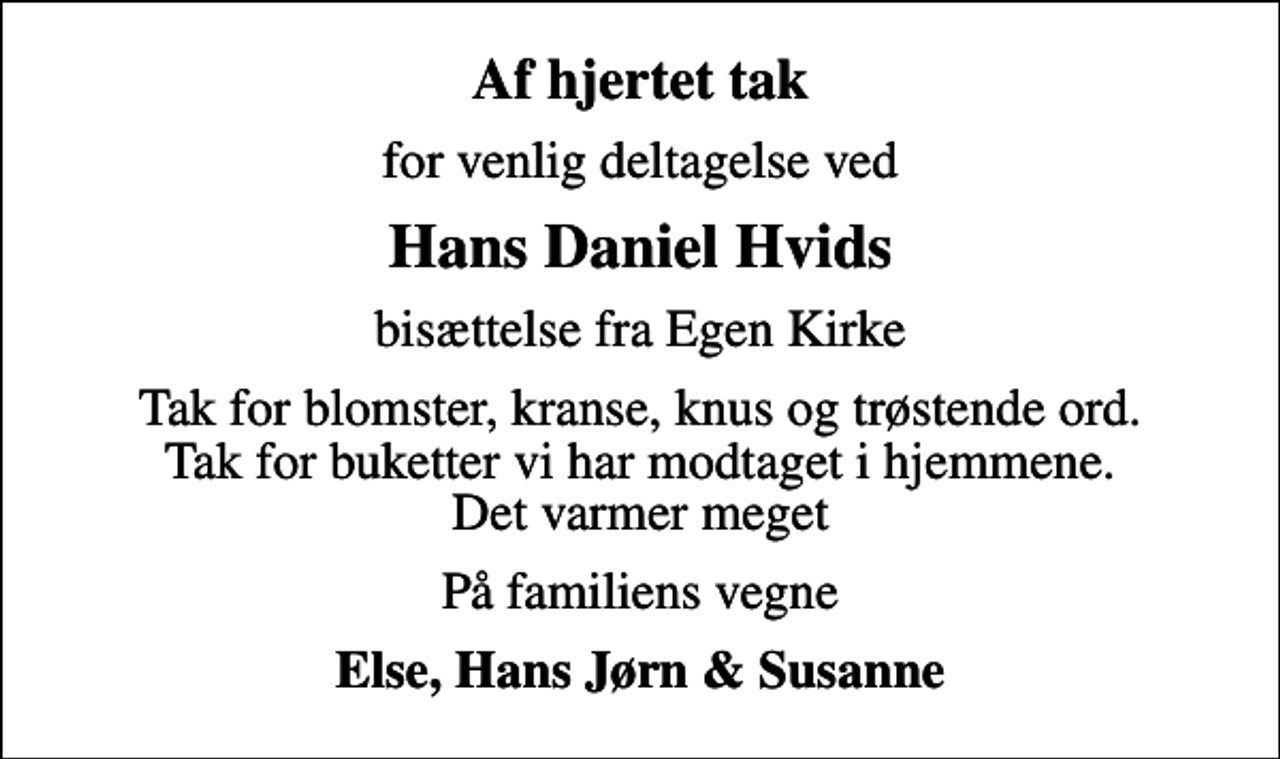 Af hjertet tak

for venlig deltagelse ved

Hans Daniel Hvids

bisættelse fra Egen Kirke

Tak for blomster, kranse, knus og trøstende ord. Tak for buketter vi har modtaget i hjemmene. Det varmer meget

På familiens vegne

Else, Hans Jørn & Susanne